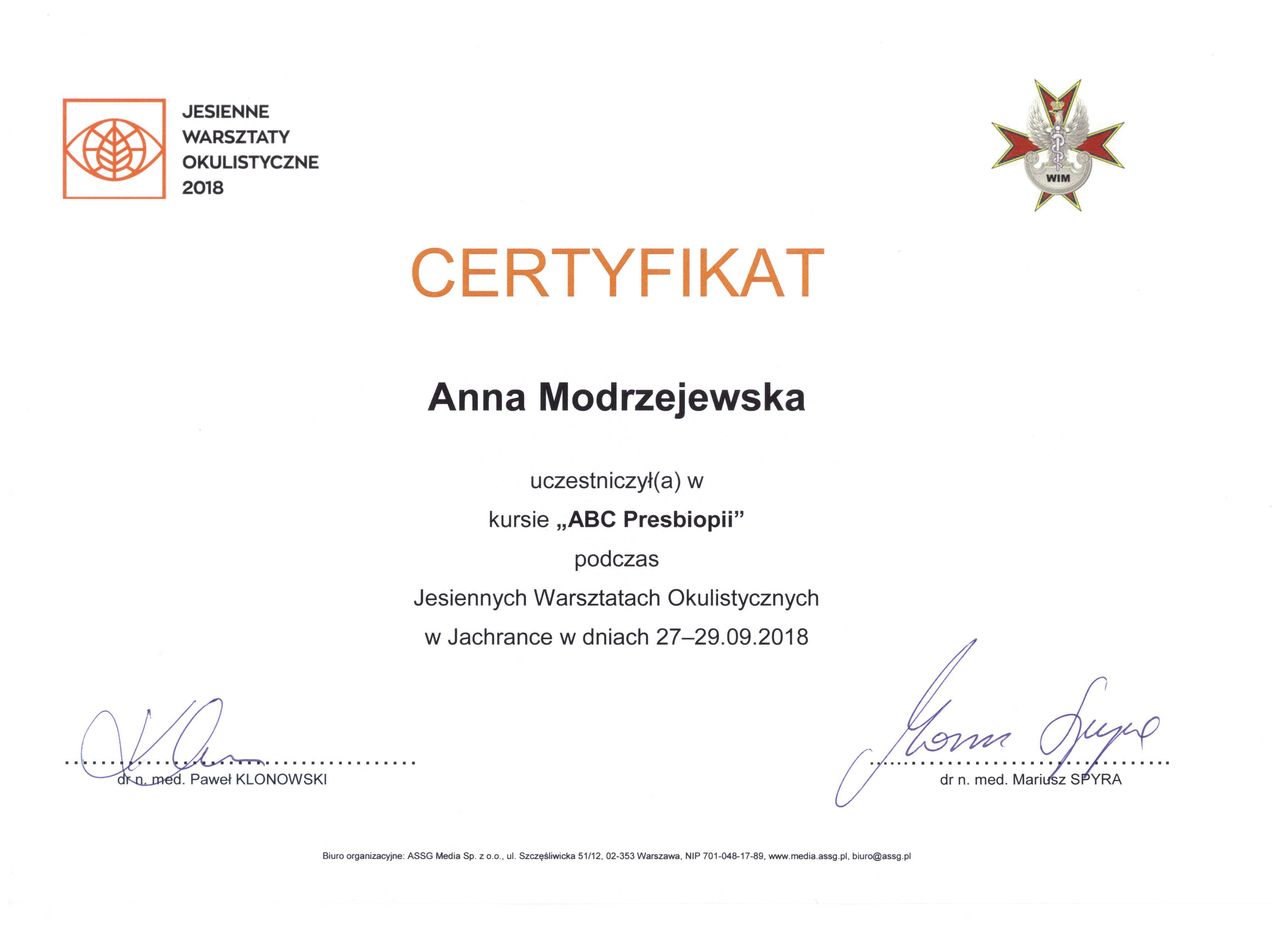 JESIENNE
WARSZTATY
OKULISTYCZNE
2018

WIM

CERTYFIKAT

Anna Modrzejewska

uczestniczył(a) w
kursie „ABC Presbiopii”
podczas
Jesiennych Warsztatach Okulistycznych
w Jachrance w dniach 27–29.09.2018

dr n. med. Paweł KLONOWSKI

dr n. med. Mariusz SPYRA

Biuro organizacyjne: ASSG Media Sp. z o.o., ul. Szczęśliwicka 51/12, 02-353 Warszawa, NIP 701-048-17-89, www.media.assg.pl, biuro@assg.pl